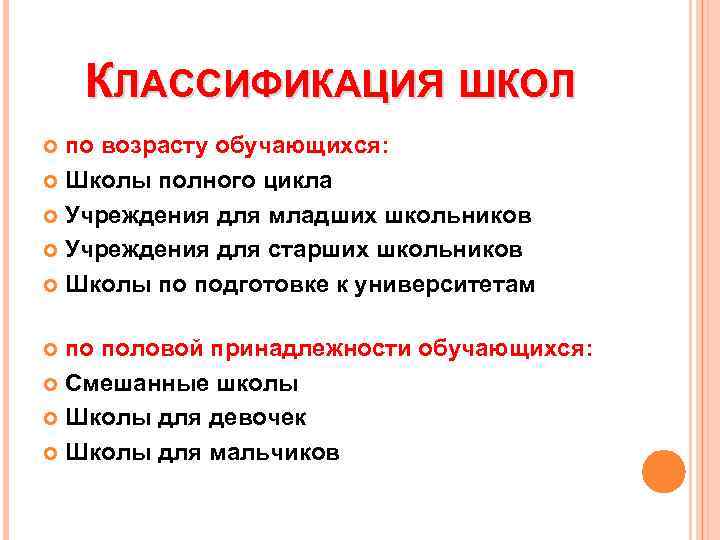 КЛАССИФИКАЦИЯ ШКОЛ

• по возрасту обучающихся:
• Школы полного цикла
• Учреждения для младших школьников
• Учреждения для старших школьников
• Школы по подготовке к университетам

• по половой принадлежности обучающихся:
• Смешанные школы
• Школы для девочек
• Школы для мальчиков